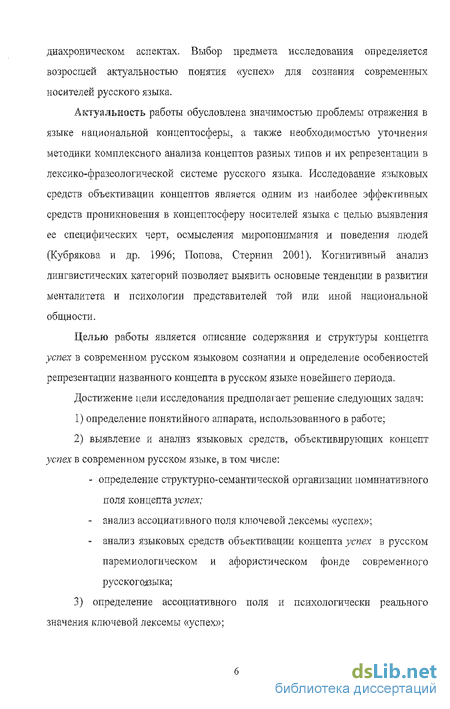 диахроническом аспектах. Выбор предмета исследования определяется возросшей актуальностью понятия «успех» для сознания современных носителей русского языка.

Актуальность работы обусловлена значимостью проблемы отражения в языке национальной концептосферы, а также необходимостью уточнения методики комплексного анализа концептов разных типов и их репрезентации в лексико-фразеологической системе русского языка. Исследование языковых средств объективации концептов является одним из наиболее эффективных средств проникновения в концептосферу носителей языка с целью выявления ее специфических черт, осмысления миропонимания и поведения людей (Кубрякова и др. 1996; Попова, Стернин 2001). Когнитивный анализ лингвистических категорий позволяет выявить основные тенденции в развитии менталитета и психологии представителей той или иной национальной общности.

Целью работы является описание содержания и структуры концепта успех в современном русском языковом сознании и определение особенностей репрезентации названного концепта в русском языке новейшего периода.

Достижение цели исследования предполагает решение следующих задач:

1) определение понятийного аппарата, использованного в работе;

2) выявление и анализ языковых средств, объективирующих концепт успех в современном русском языке, в том числе:

- определение структурно-семантической организации номинативного поля концепта успех;

- анализ ассоциативного поля ключевой лексемы «успех»;

- анализ языковых средств объективации концепта успех в русском паремиологическом и афористическом фонде современного русскогоязыка;

3) определение ассоциативного поля и психологически реального значения ключевой лексемы «успех»;

6

dsLib.net
библиотека диссертаций